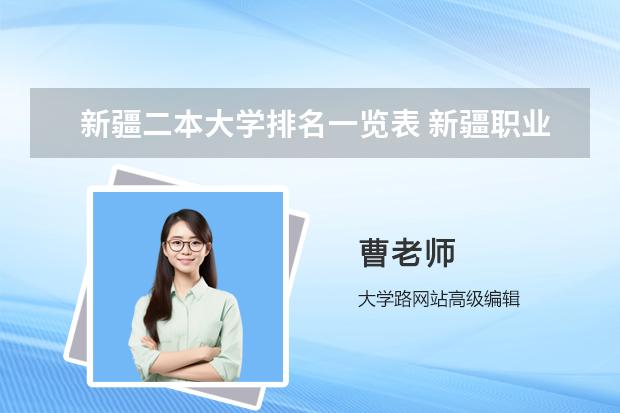 新疆二本大学排名一览表 新疆职业

曹老师

大学路网站高级编辑